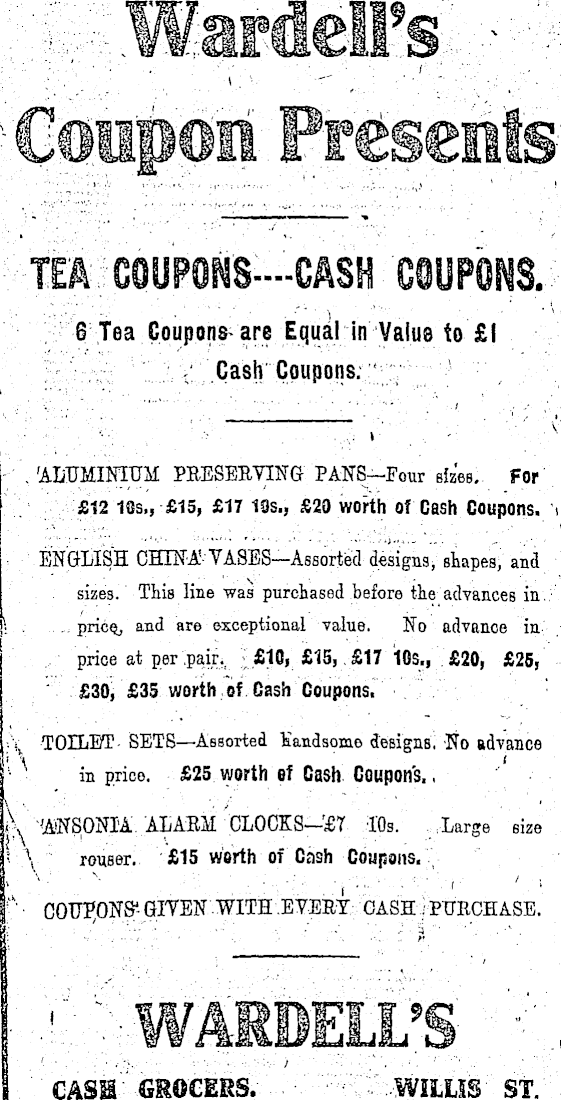 Wardell's
Coupon Presents

TEA COUPONS----CASH COUPONS.

6 Tea Coupons are Equal in Value to £1 Cash Coupons.

ALUMINIUM PRESERVING PANS—Four sizes. For £12 10s., £15, £17 10s., £20 worth of Cash Coupons.

ENGLISH CHINA VASES—Assorted designs, shapes, and sizes. This line was purchased before the advances in price, and are exceptional value. No advance in price at per pair. £10, £15, £17 10s., £20, £25, £30, £35 worth of Cash Coupons.

TOILET SETS—Assorted handsome designs. No advance in price. £25 worth of Cash Coupons.

ANSONIA ALARM CLOCKS—£7 10s. Large size rouser. £15 worth of Cash Coupons.

COUPONS GIVEN WITH EVERY CASH PURCHASE.

WARDELL'S

CASH GROCERS. WILLIS ST.